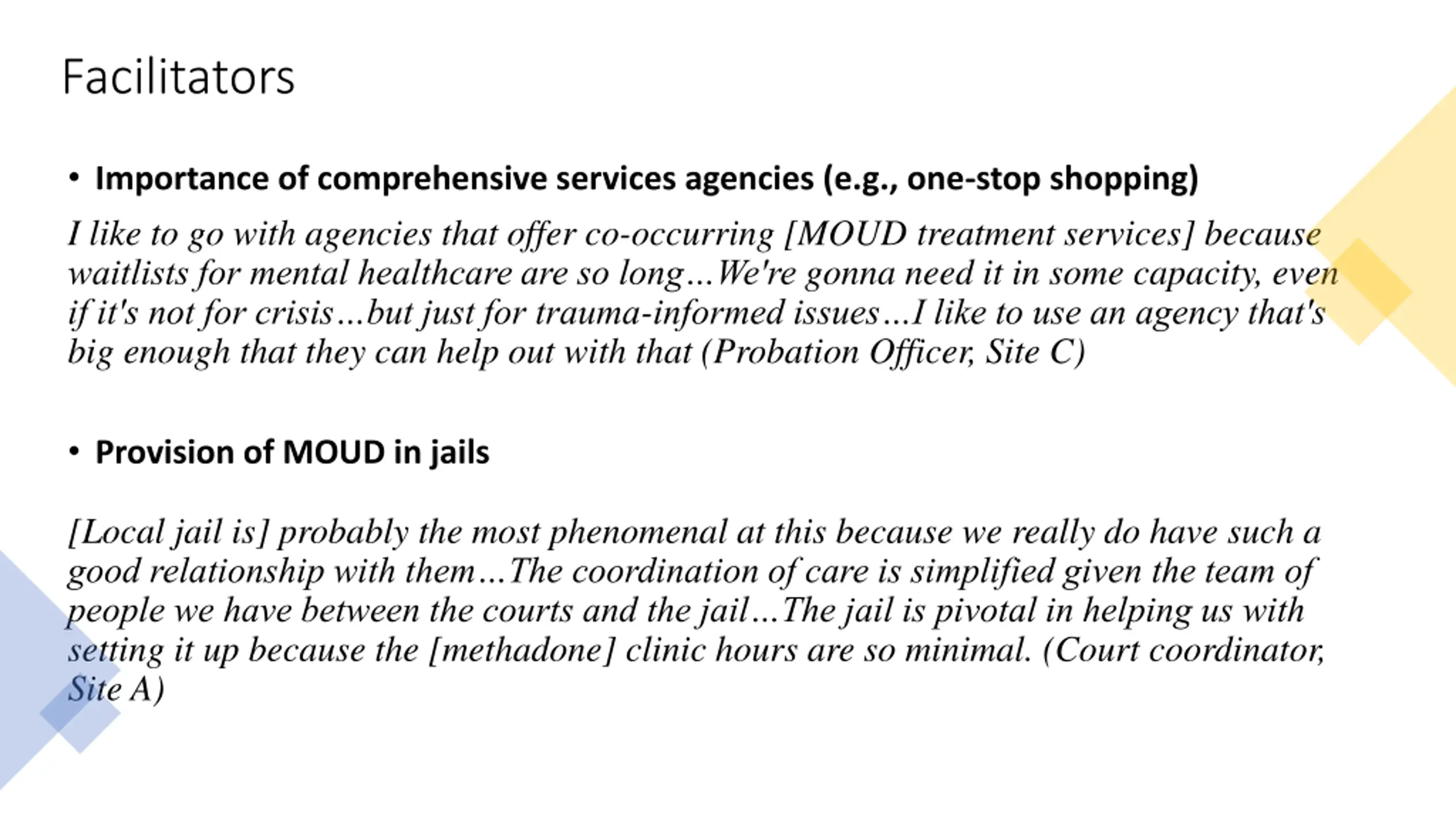 Facilitators

• Importance of comprehensive services agencies (e.g., one-stop shopping)

I like to go with agencies that offer co-occurring [MOUD treatment services] because waitlists for mental healthcare are so long…We're gonna need it in some capacity, even if it's not for crisis…but just for trauma-informed issues…I like to use an agency that's big enough that they can help out with that (Probation Officer, Site C)

• Provision of MOUD in jails

[Local jail is] probably the most phenomenal at this because we really do have such a good relationship with them…The coordination of care is simplified given the team of people we have between the courts and the jail…The jail is pivotal in helping us with setting it up because the [methadone] clinic hours are so minimal. (Court coordinator, Site A)